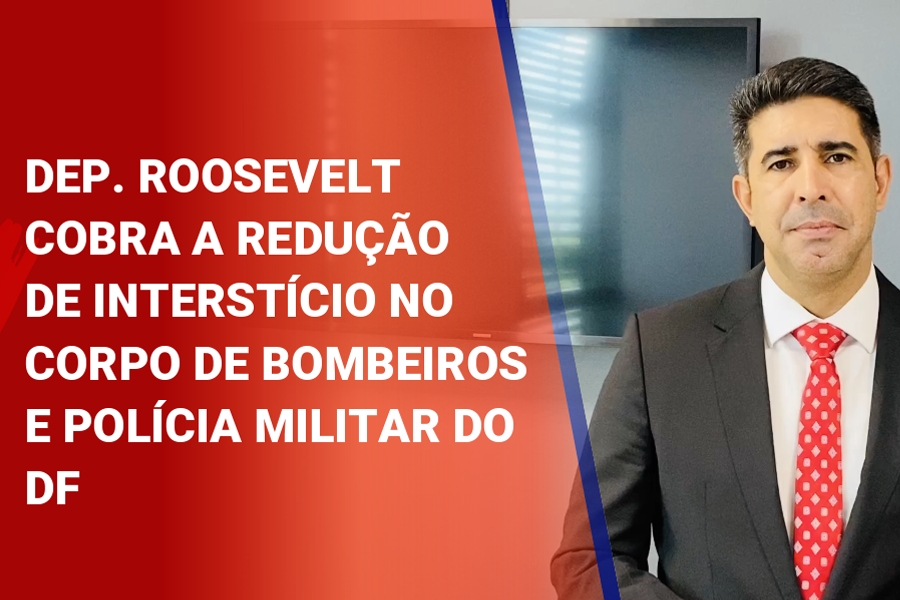 DEP. ROOSEVELT COBRA A REDUÇÃO DE INTERSTÍCIO NO CORPO DE BOMBEIROS E POLÍCIA MILITAR DO DF